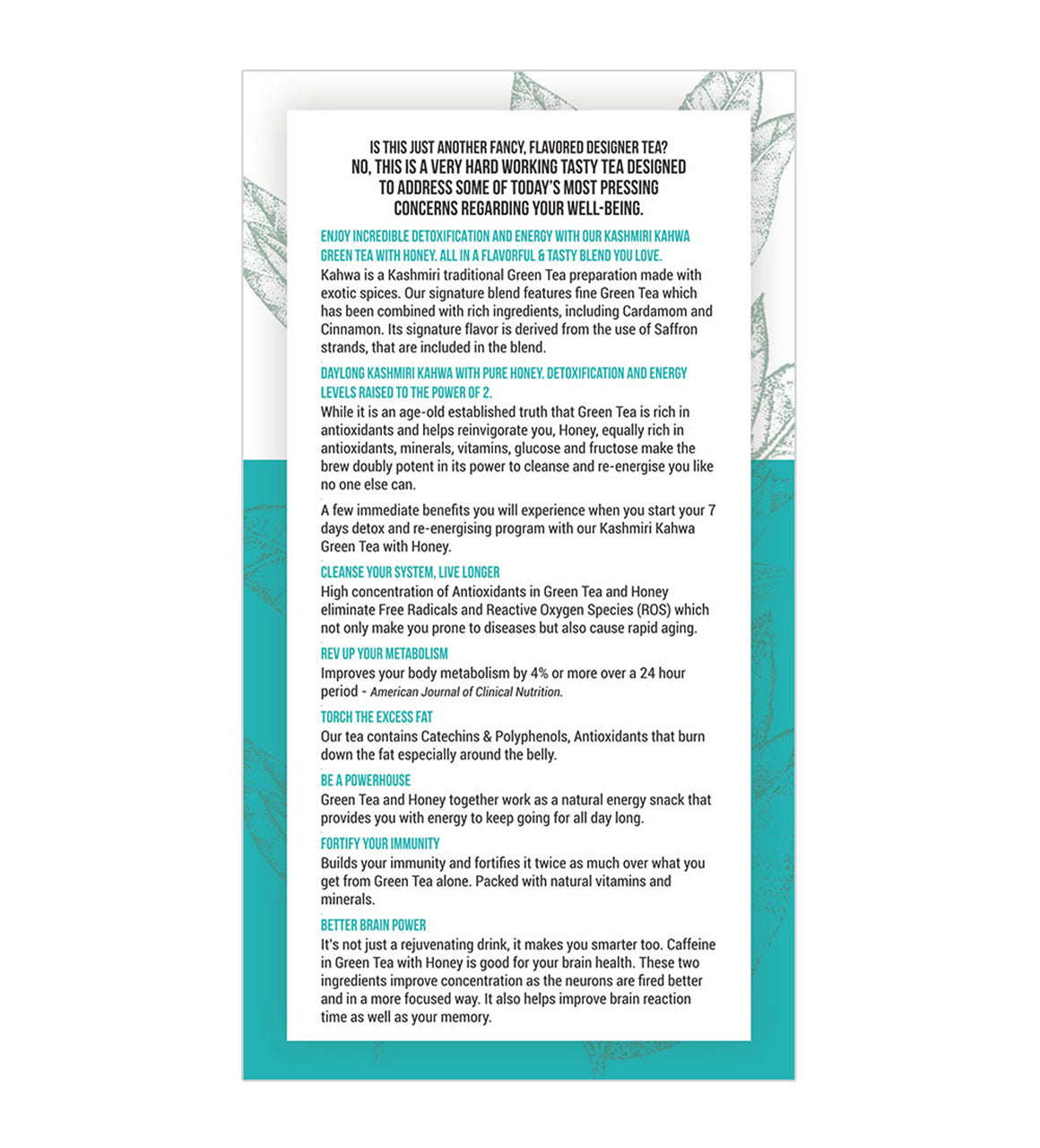 IS THIS JUST ANOTHER FANCY, FLAVORED DESIGNER TEA?
NO, THIS IS A VERY HARD WORKING TASTY TEA DESIGNED TO ADDRESS SOME OF TODAY'S MOST PRESSING CONCERNS REGARDING YOUR WELL-BEING.

ENJOY INCREDIBLE DETOXIFICATION AND ENERGY WITH OUR KASHMIRI KAHWA GREEN TEA WITH HONEY. ALL IN A FLAVORFUL & TASTY BLEND YOU LOVE.
Kahwa is a Kashmiri traditional Green Tea preparation made with exotic spices. Our signature blend features fine Green Tea which has been combined with rich ingredients, including Cardamom and Cinnamon. Its signature flavor is derived from the use of Saffron strands, that are included in the blend.

DAYLONG KASHMIRI KAHWA WITH PURE HONEY. DETOXIFICATION AND ENERGY LEVELS RAISED TO THE POWER OF 2.
While it is an age-old established truth that Green Tea is rich in antioxidants and helps reinvigorate you, Honey, equally rich in antioxidants, minerals, vitamins, glucose and fructose make the brew doubly potent in its power to cleanse and re-energise you like no one else can.

A few immediate benefits you will experience when you start your 7 days detox and re-energising program with our Kashmiri Kahwa Green Tea with Honey.

CLEANSE YOUR SYSTEM, LIVE LONGER
High concentration of Antioxidants in Green Tea and Honey eliminate Free Radicals and Reactive Oxygen Species (ROS) which not only make you prone to diseases but also cause rapid aging.

REV UP YOUR METABOLISM
Improves your body metabolism by 4% or more over a 24 hour period - American Journal of Clinical Nutrition.

TORCH THE EXCESS FAT
Our tea contains Catechins & Polyphenols, Antioxidants that burn down the fat especially around the belly.

BE A POWERHOUSE
Green Tea and Honey together work as a natural energy snack that provides you with energy to keep going for all day long.

FORTIFY YOUR IMMUNITY
Builds your immunity and fortifies it twice as much over what you get from Green Tea alone. Packed with natural vitamins and minerals.

BETTER BRAIN POWER
It's not just a rejuvenating drink, it makes you smarter too. Caffeine in Green Tea with Honey is good for your brain health. These two ingredients improve concentration as the neurons are fired better and in a more focused way. It also helps improve brain reaction time as well as your memory.